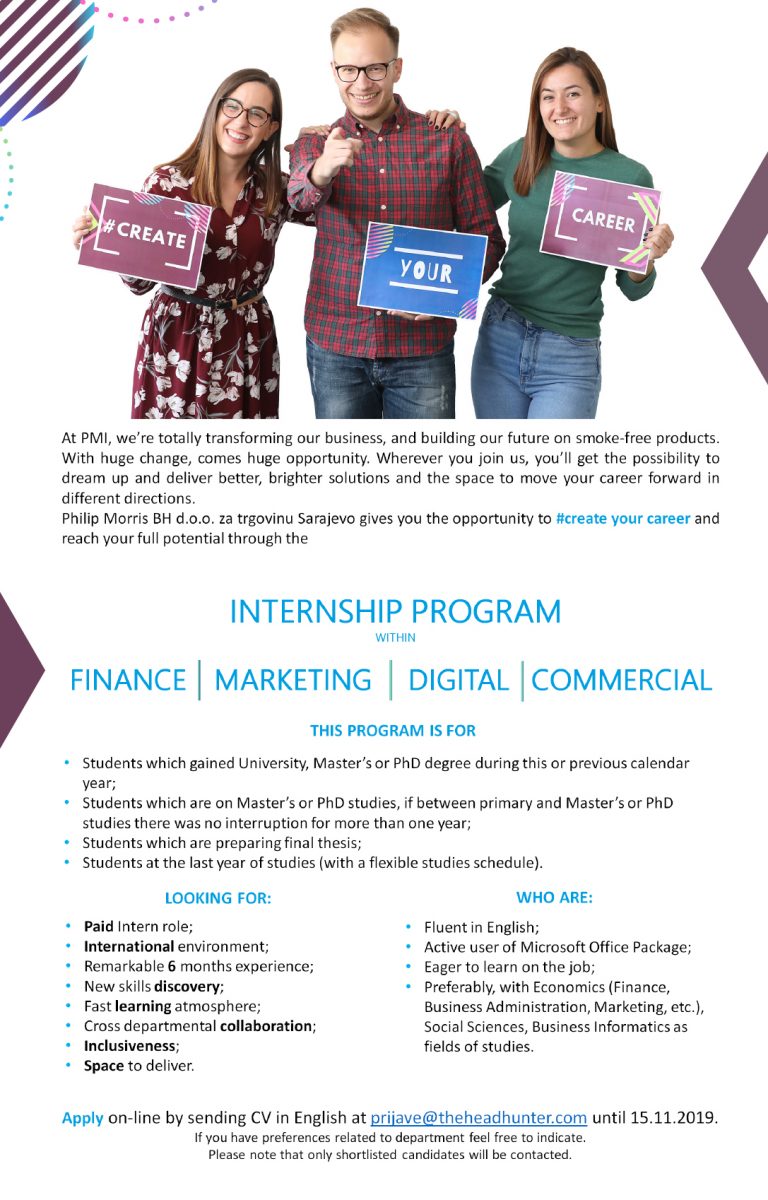 #CREATE

YOUR

CAREER

At PMI, we're totally transforming our business, and building our future on smoke-free products. With huge change, comes huge opportunity. Wherever you join us, you'll get the possibility to dream up and deliver better, brighter solutions and the space to move your career forward in different directions.
Philip Morris BH d.o.o. za trgovinu Sarajevo gives you the opportunity to #create your career and reach your full potential through the

INTERNSHIP PROGRAM
WITHIN

FINANCE | MARKETING | DIGITAL | COMMERCIAL

THIS PROGRAM IS FOR

• Students which gained University, Master's or PhD degree during this or previous calendar year;
• Students which are on Master's or PhD studies, if between primary and Master's or PhD studies there was no interruption for more than one year;
• Students which are preparing final thesis;
• Students at the last year of studies (with a flexible studies schedule).

LOOKING FOR:

• Paid Intern role;
• International environment;
• Remarkable 6 months experience;
• New skills discovery;
• Fast learning atmosphere;
• Cross departmental collaboration;
• Inclusiveness;
• Space to deliver.

WHO ARE:

• Fluent in English;
• Active user of Microsoft Office Package;
• Eager to learn on the job;
• Preferably, with Economics (Finance, Business Administration, Marketing, etc.), Social Sciences, Business Informatics as fields of studies.

Apply on-line by sending CV in English at prijave@theheadhunter.com until 15.11.2019.
If you have preferences related to department feel free to indicate.
Please note that only shortlisted candidates will be contacted.